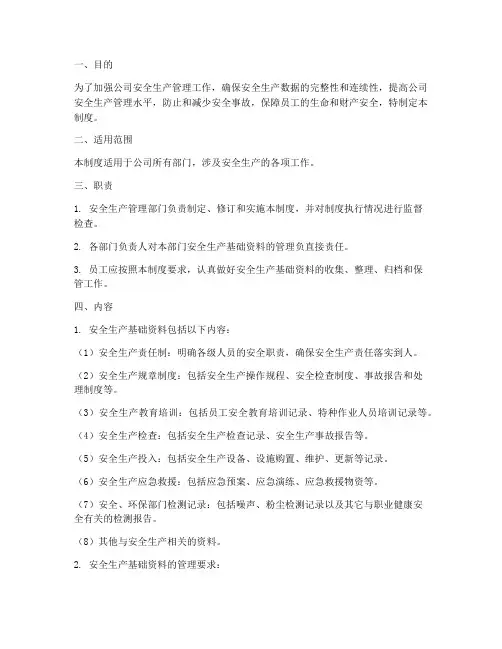 一、目的

为了加强公司安全生产管理工作，确保安全生产数据的完整性和连续性，提高公司安全生产管理水平，防止和减少安全事故，保障员工的生命和财产安全，特制定本制度。

二、适用范围

本制度适用于公司所有部门，涉及安全生产的各项工作。

三、职责

1. 安全生产管理部门负责制定、修订和实施本制度，并对制度执行情况进行监督检查。

2. 各部门负责人对本部门安全生产基础资料的管理负直接责任。

3. 员工应按照本制度要求，认真做好安全生产基础资料的收集、整理、归档和保管工作。

四、内容

1. 安全生产基础资料包括以下内容：

（1）安全生产责任制：明确各级人员的安全职责，确保安全生产责任落实到人。

（2）安全生产规章制度：包括安全生产操作规程、安全检查制度、事故报告和处理制度等。

（3）安全生产教育培训：包括员工安全教育培训记录、特种作业人员培训记录等。

（4）安全生产检查：包括安全生产检查记录、安全生产事故报告等。

（5）安全生产投入：包括安全生产设备、设施购置、维护、更新等记录。

（6）安全生产应急救援：包括应急预案、应急演练、应急救援物资等。

（7）安全、环保部门检测记录：包括噪声、粉尘检测记录以及其它与职业健康安全有关的检测报告。

（8）其他与安全生产相关的资料。

2. 安全生产基础资料的管理要求：